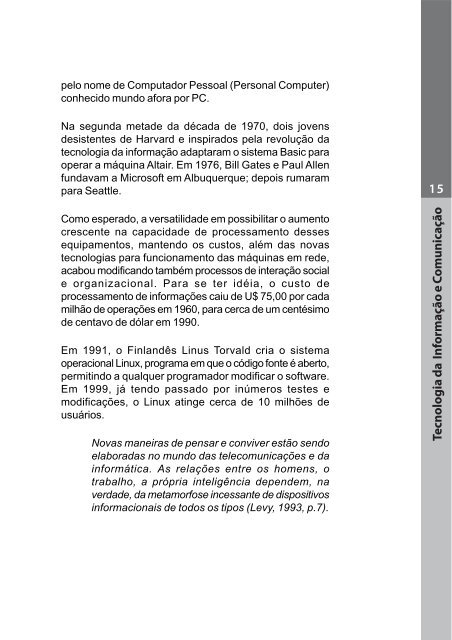 pelo nome de Computador Pessoal (Personal Computer) conhecido mundo afora por PC.

Na segunda metade da década de 1970, dois jovens desistentes de Harvard e inspirados pela revolução da tecnologia da informação adaptaram o sistema Basic para operar a máquina Altair. Em 1976, Bill Gates e Paul Allen fundavam a Microsoft em Albuquerque; depois rumaram para Seattle.

Como esperado, a versatilidade em possibilitar o aumento crescente na capacidade de processamento desses equipamentos, mantendo os custos, além das novas tecnologias para funcionamento das máquinas em rede, acabou modificando também processos de interação social e organizacional. Para se ter idéia, o custo de processamento de informações caiu de U$ 75,00 por cada milhão de operações em 1960, para cerca de um centésimo de centavo de dólar em 1990.

Em 1991, o Finlandês Linus Torvald cria o sistema operacional Linux, programa em que o código fonte é aberto, permitindo a qualquer programador modificar o software. Em 1999, já tendo passado por inúmeros testes e modificações, o Linux atinge cerca de 10 milhões de usuários.

Novas maneiras de pensar e conviver estão sendo elaboradas no mundo das telecomunicações e da informática. As relações entre os homens, o trabalho, a própria inteligência dependem, na verdade, da metamorfose incessante de dispositivos informacionais de todos os tipos (Levy, 1993, p.7).

15

Tecnologia da Informação e Comunicação